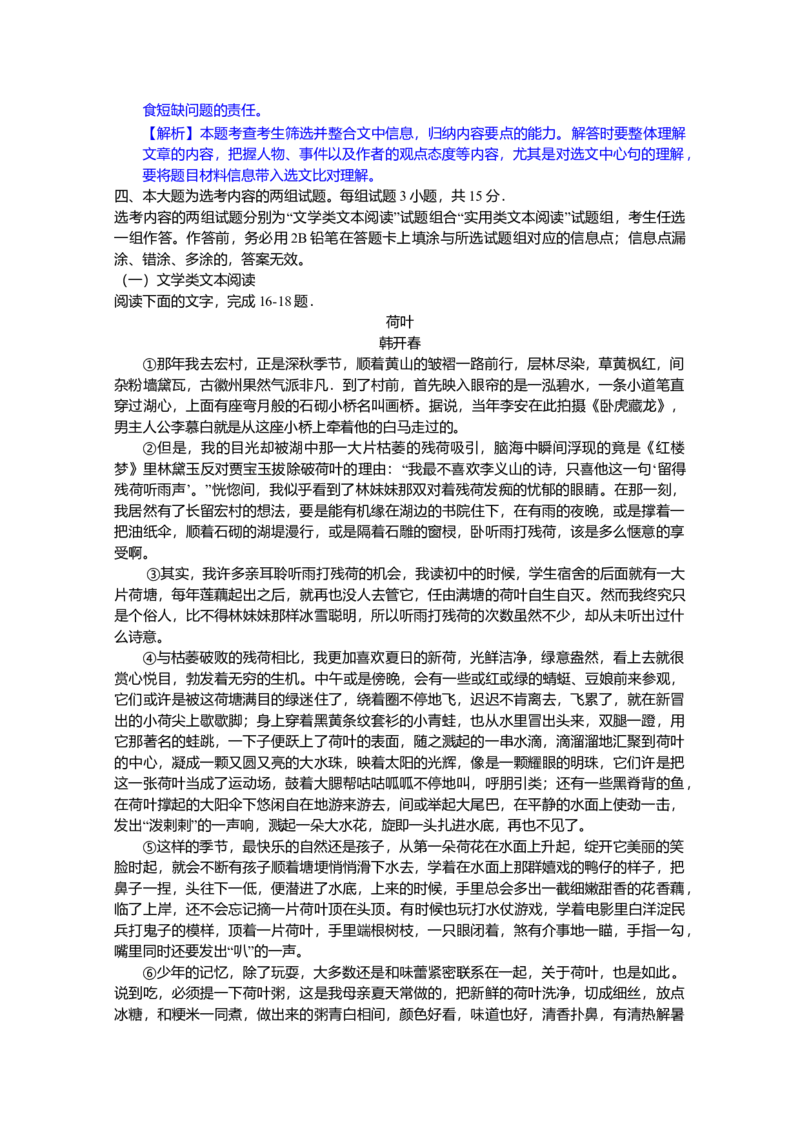 食短缺问题的责任。

【解析】本题考查考生筛选并整合文中信息，归纳内容要点的能力。解答时要整体理解文章的内容，把握人物、事件以及作者的观点态度等内容，尤其是对选文中心句的理解，要将题目材料信息带入选文比对理解。

四、本大题为选考内容的两组试题。每组试题 3 小题，共 15 分．

选考内容的两组试题分别为“文学类文本阅读”试题组合“实用类文本阅读”试题组，考生任选一组作答。作答前，务必用 2B 铅笔在答题卡上填涂与所选试题组对应的信息点；信息点漏涂、错涂、多涂的，答案无效。

（一）文学类文本阅读

阅读下面的文字，完成 16-18 题．

荷叶

韩开春

①那年我去宏村，正是深秋季节，顺着黄山的皱褶一路前行，层林尽染，草黄枫红，间杂粉墙黛瓦，古徽州果然气派非凡．到了村前，首先映入眼帘的是一泓碧水，一条小道笔直穿过湖心，上面有座弯月般的石砌小桥名叫画桥。据说，当年李安在此拍摄《卧虎藏龙》，男主人公李慕白就是从这座小桥上牵着他的白马走过的。

②但是，我的目光却被湖中那一大片枯萎的残荷吸引，脑海中瞬间浮现的竟是《红楼梦》里林黛玉反对贾宝玉拔除破荷叶的理由：“我最不喜欢李义山的诗，只喜他这一句‘留得残荷听雨声’。”恍惚间，我似乎看到了林妹妹那双对着残荷发痴的忧郁的眼睛。在那一刻，我居然有了长留宏村的想法，要是能有机缘在湖边的书院住下，在有雨的夜晚，或是撑着一把油纸伞，顺着石砌的湖堤漫行，或是隔着石雕的窗棂，卧听雨打残荷，该是多么惬意的享受啊。

③其实，我许多亲耳聆听雨打残荷的机会，我读初中的时候，学生宿舍的后面就有一大片荷塘，每年莲藕起出之后，就再也没人去管它，任由满塘的荷叶自生自灭。然而我终究只是个俗人，比不得林妹妹那样冰雪聪明，所以听雨打残荷的次数虽然不少，却从未听出过什么诗意。

④与枯萎破败的残荷相比，我更加喜欢夏日的新荷，光鲜洁净，绿意盎然，看上去就很赏心悦目，勃发着无穷的生机。中午或是傍晚，会有一些或红或绿的蜻蜓、豆娘前来参观，它们或许是被这荷塘满目的绿迷住了，绕着圈不停地飞，迟迟不肯离去，飞累了，就在新冒出的小荷尖上歇歇脚；身上穿着黑黄条纹套衫的小青蛙，也从水里冒出头来，双腿一蹬，用它那著名的蛙跳，一下子便跃上了荷叶的表面，随之溅起的一串水滴，滴溜溜地汇聚到荷叶的中心，凝成一颗又圆又亮的大水珠，映着太阳的光辉，像是一颗耀眼的明珠，它们许是把这一张荷叶当成了运动场，鼓着大腮帮咕咕呱呱不停地叫，呼朋引类；还有一些黑脊背的鱼，在荷叶撑起的大阳伞下悠闲自在地游来游去，间或举起大尾巴，在平静的水面上使劲一击，发出“泼剌剌”的一声响，溅起一朵大水花，旋即一头扎进水底，再也不见了。

⑤这样的季节，最快乐的自然还是孩子，从第一朵荷花在水面上升起，绽开它美丽的笑脸时起，就会不断有孩子顺着塘埂悄悄滑下水去，学着在水面上那群嬉戏的鸭仔的样子，把鼻子一捏，头往下一低，便潜进了水底，上来的时候，手里总会多出一截细嫩甜香的花香藕，临了上岸，还不会忘记摘一片荷叶顶在头顶。有时候也玩打水仗游戏，学着电影里白洋淀民兵打鬼子的模样，顶着一片荷叶，手里端根树枝，一只眼闭着，煞有介事地一瞄，手指一勾，嘴里同时还要发出“叭”的一声。

⑥少年的记忆，除了玩耍，大多数还是和味蕾紧密联系在一起，关于荷叶，也是如此。说到吃，必须提一下荷叶粥，这是我母亲夏天常做的，把新鲜的荷叶洗净，切成细丝，放点冰糖，和粳米一同煮，做出来的粥青白相间，颜色好看，味道也好，清香扑鼻，有清热解暑